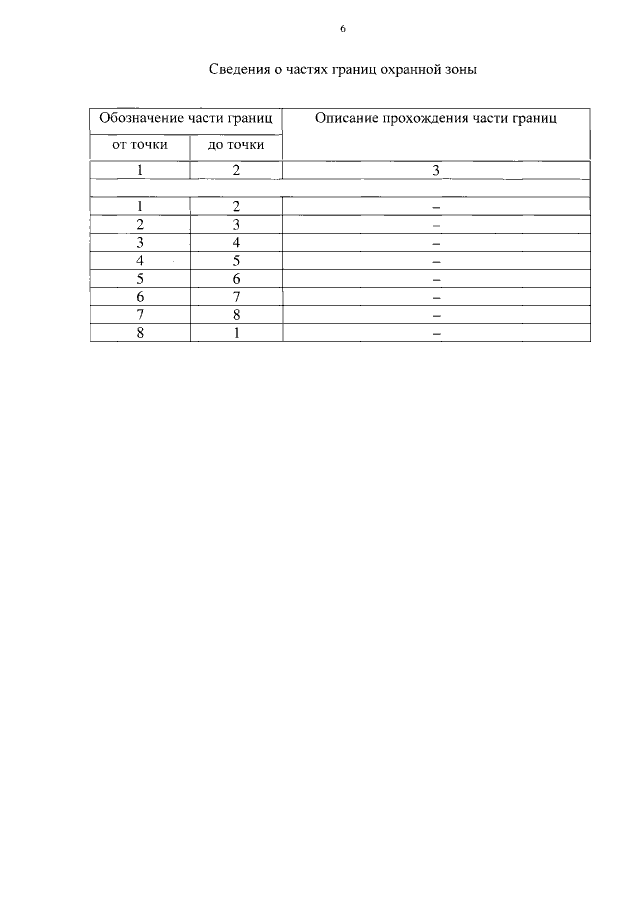 6

Сведения о частях границ охранной зоны

| Обозначение части границ | | Описание прохождения части границ |
|---|---|---|
| от точки | до точки | |
| 1 | 2 | 3 |
| | | |
| 1 | 2 | – |
| 2 | 3 | – |
| 3 | 4 | – |
| 4 | 5 | – |
| 5 | 6 | – |
| 6 | 7 | – |
| 7 | 8 | – |
| 8 | 1 | – |